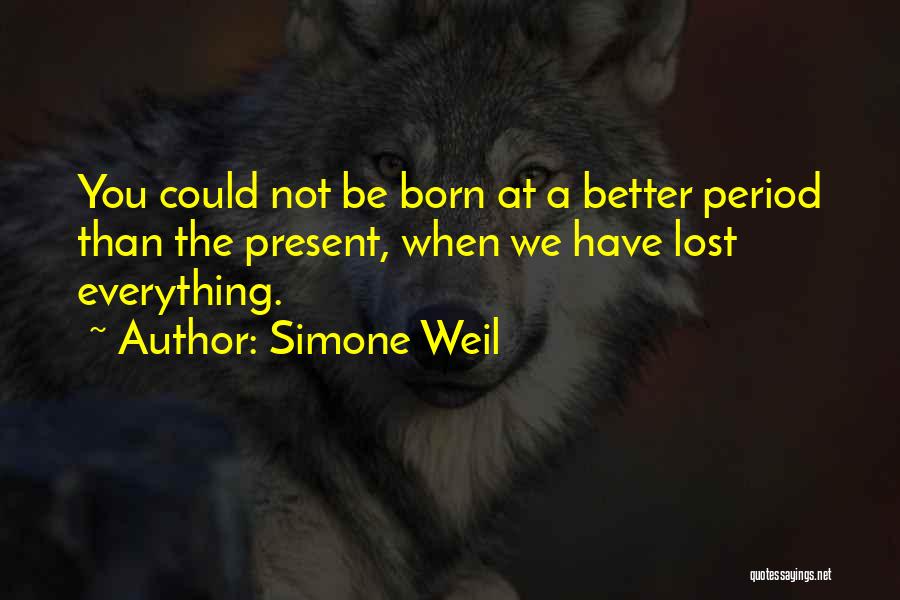 You could not be born at a better period than the present, when we have lost everything.

~ Author: Simone Weil

quotessayings.net